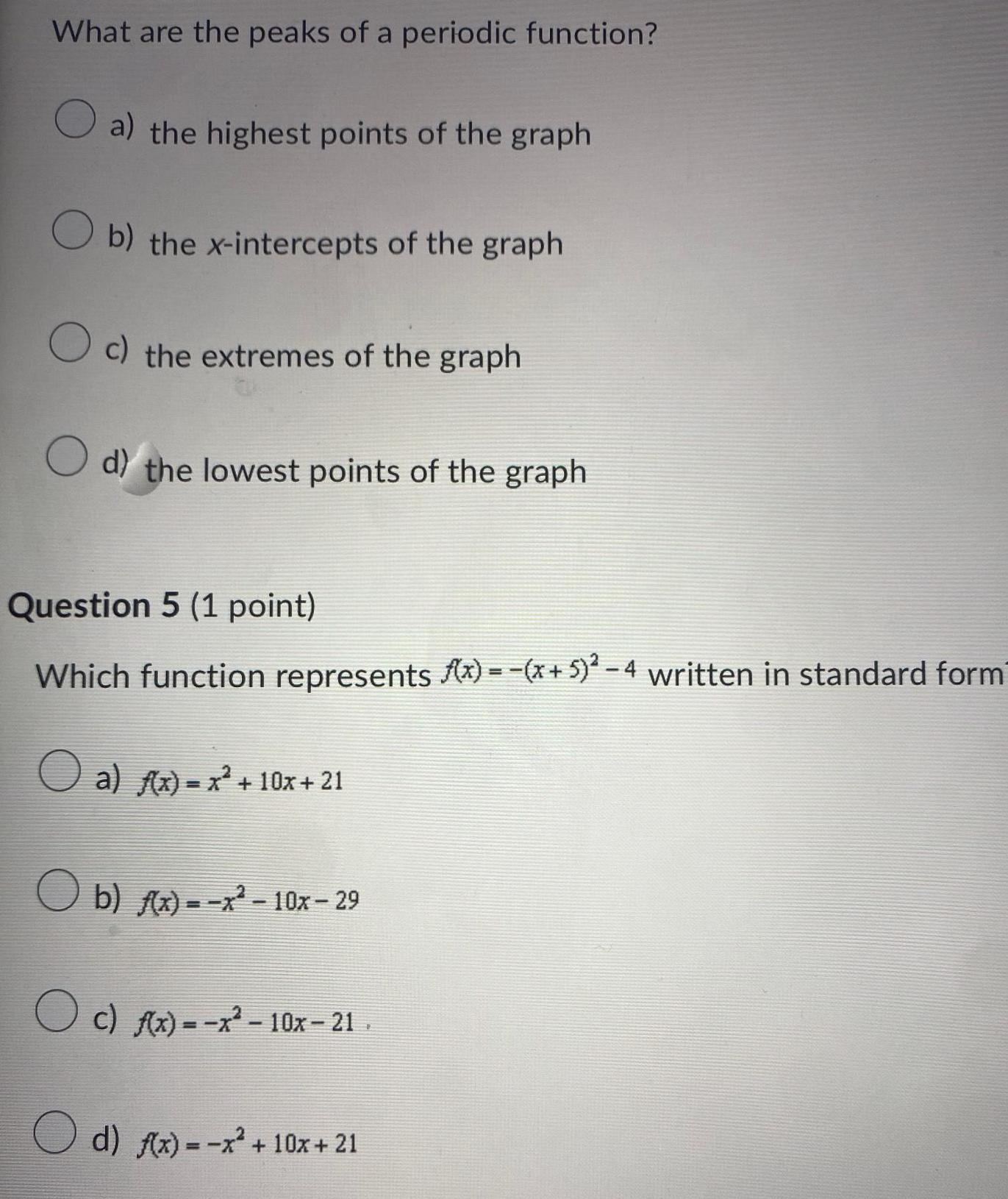 What are the peaks of a periodic function?

a) the highest points of the graph

b) the x-intercepts of the graph

c) the extremes of the graph

d) the lowest points of the graph

Question 5 (1 point)

Which function represents $f(x) = -(x+5)^2 - 4$ written in standard form

a) $f(x) = x^2 + 10x + 21$

b) $f(x) = -x^2 - 10x - 29$

c) $f(x) = -x^2 - 10x - 21$

d) $f(x) = -x^2 + 10x + 21$